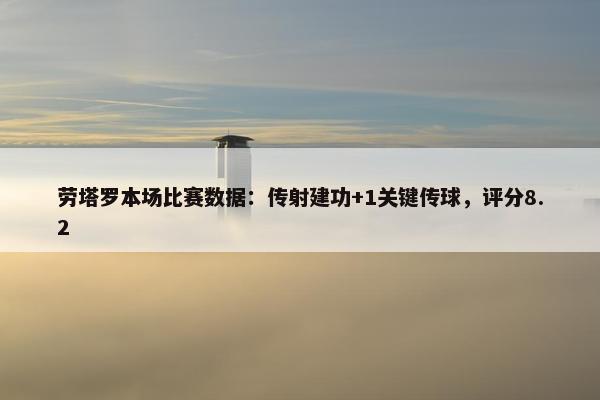 劳塔罗本场比赛数据：传射建功+1关键传球，评分8.2